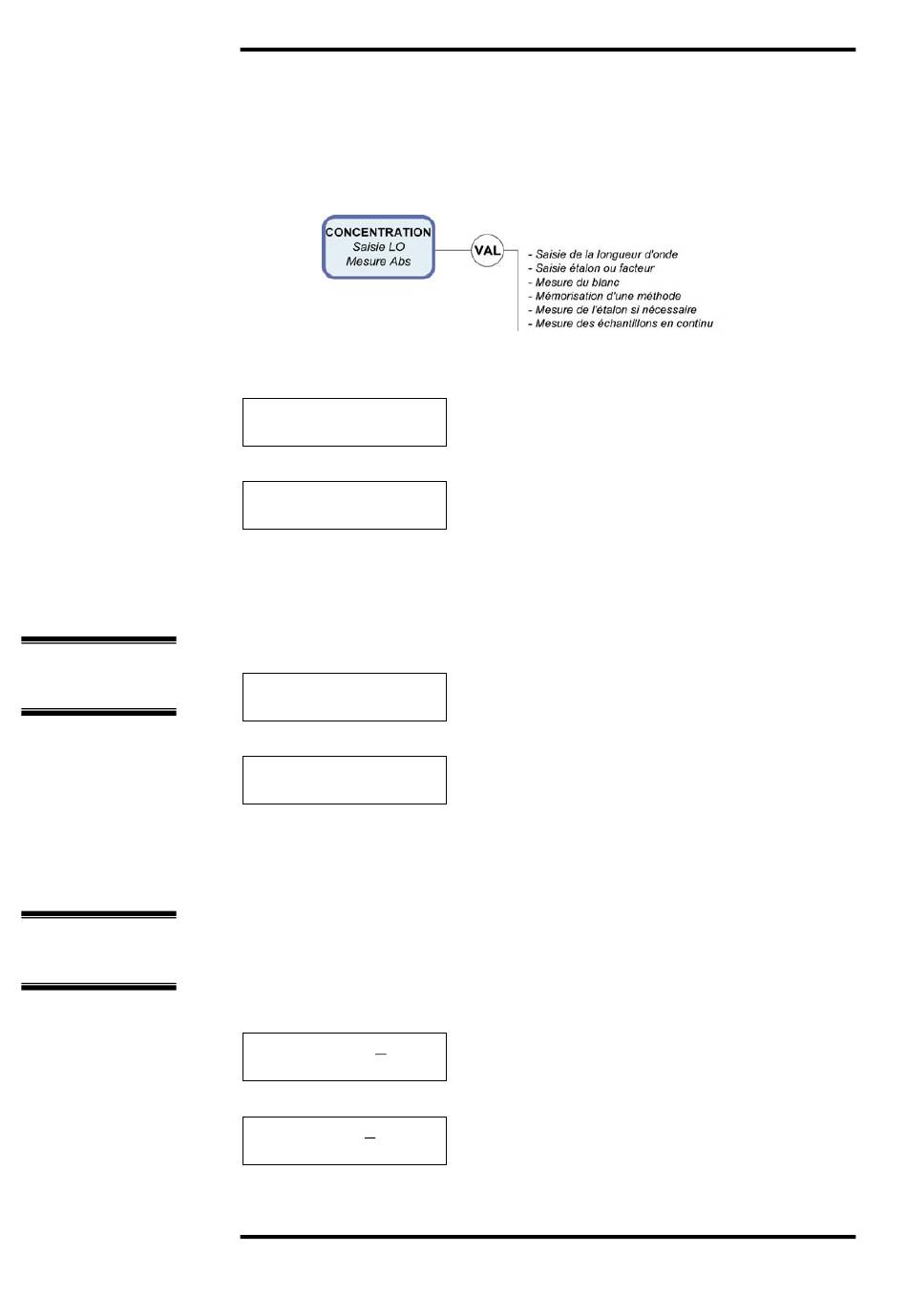 CONCENTRATION
Saisie LO
Mesure Abs

VAL

- Saisie de la longueur d'onde
- Saisie étalon ou facteur
- Mesure du blanc
- Mémorisation d'une méthode
- Mesure de l'étalon si nécessaire
- Mesure des échantillons en continu